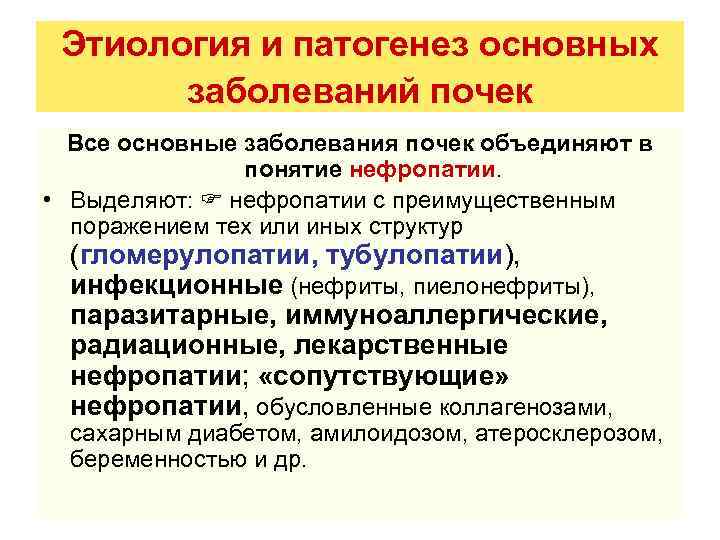 Этиология и патогенез основных заболеваний почек

Все основные заболевания почек объединяют в понятие нефропатии.

• Выделяют: ☞ нефропатии с преимущественным поражением тех или иных структур (гломерулопатии, тубулопатии), инфекционные (нефриты, пиелонефриты), паразитарные, иммуноаллергические, радиационные, лекарственные нефропатии; «сопутствующие» нефропатии, обусловленные коллагенозами, сахарным диабетом, амилоидозом, атеросклерозом, беременностью и др.